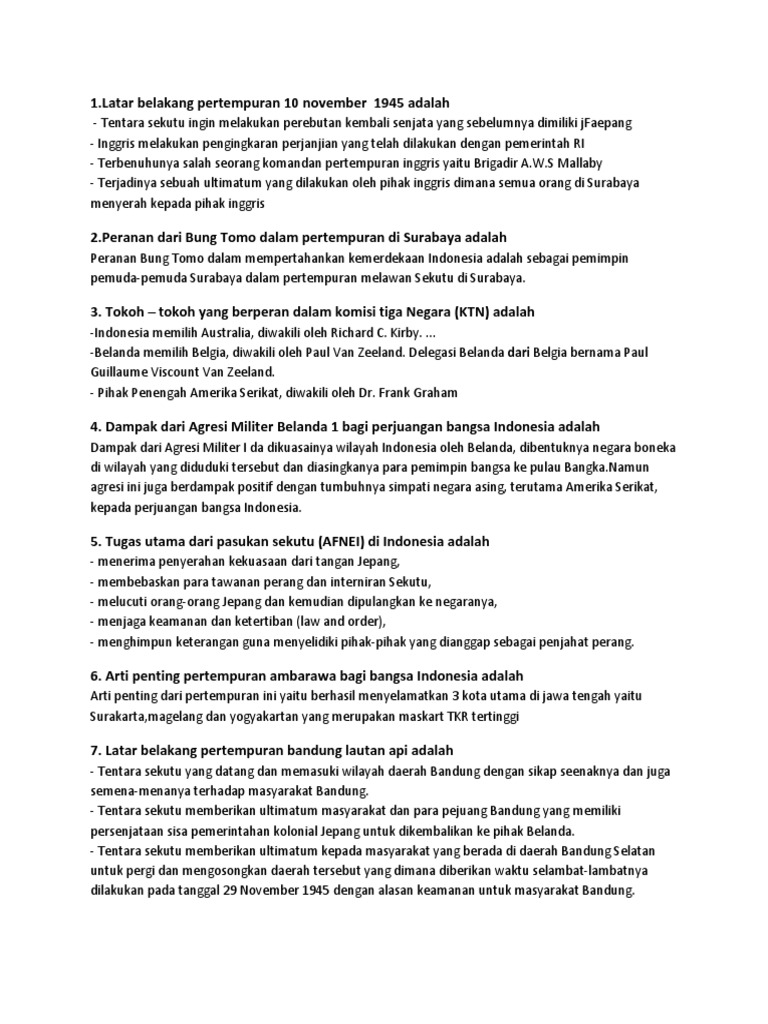 1.Latar belakang pertempuran 10 november 1945 adalah
- Tentara sekutu ingin melakukan perebutan kembali senjata yang sebelumnya dimiliki jFaepang
- Inggris melakukan pengingkaran perjanjian yang telah dilakukan dengan pemerintah RI
- Terbenuhunya salah seorang komandan pertempuran inggris yaitu Brigadir A.W.S Mallaby
- Terjadinya sebuah ultimatum yang dilakukan oleh pihak inggris dimana semua orang di Surabaya menyerah kepada pihak inggris

2.Peranan dari Bung Tomo dalam pertempuran di Surabaya adalah
Peranan Bung Tomo dalam mempertahankan kemerdekaan Indonesia adalah sebagai pemimpin pemuda-pemuda Surabaya dalam pertempuran melawan Sekutu di Surabaya.

3. Tokoh – tokoh yang berperan dalam komisi tiga Negara (KTN) adalah
-Indonesia memilih Australia, diwakili oleh Richard C. Kirby. ...
-Belanda memilih Belgia, diwakili oleh Paul Van Zeeland. Delegasi Belanda dari Belgia bernama Paul Guillaume Viscount Van Zeeland.
- Pihak Penengah Amerika Serikat, diwakili oleh Dr. Frank Graham

4. Dampak dari Agresi Militer Belanda 1 bagi perjuangan bangsa Indonesia adalah
Dampak dari Agresi Militer I da dikuasainya wilayah Indonesia oleh Belanda, dibentuknya negara boneka di wilayah yang diduduki tersebut dan diasingkanya para pemimpin bangsa ke pulau Bangka.Namun agresi ini juga berdampak positif dengan tumbuhnya simpati negara asing, terutama Amerika Serikat, kepada perjuangan bangsa Indonesia.

5. Tugas utama dari pasukan sekutu (AFNEI) di Indonesia adalah
- menerima penyerahan kekuasaan dari tangan Jepang,
- membebaskan para tawanan perang dan interniran Sekutu,
- melucuti orang-orang Jepang dan kemudian dipulangkan ke negaranya,
- menjaga keamanan dan ketertiban (law and order),
- menghimpun keterangan guna menyelidiki pihak-pihak yang dianggap sebagai penjahat perang.

6. Arti penting pertempuran ambarawa bagi bangsa Indonesia adalah
Arti penting dari pertempuran ini yaitu berhasil menyelamatkan 3 kota utama di jawa tengah yaitu Surakarta,magelang dan yogyakartan yang merupakan maskart TKR tertinggi

7. Latar belakang pertempuran bandung lautan api adalah
- Tentara sekutu yang datang dan memasuki wilayah daerah Bandung dengan sikap seenaknya dan juga semena-menanya terhadap masyarakat Bandung.
- Tentara sekutu memberikan ultimatum masyarakat dan para pejuang Bandung yang memiliki persenjataan sisa pemerintahan kolonial Jepang untuk dikembalikan ke pihak Belanda.
- Tentara sekutu memberikan ultimatum kepada masyarakat yang berada di daerah Bandung Selatan untuk pergi dan mengosongkan daerah tersebut yang dimana diberikan waktu selambat-lambatnya dilakukan pada tanggal 29 November 1945 dengan alasan keamanan untuk masyarakat Bandung.